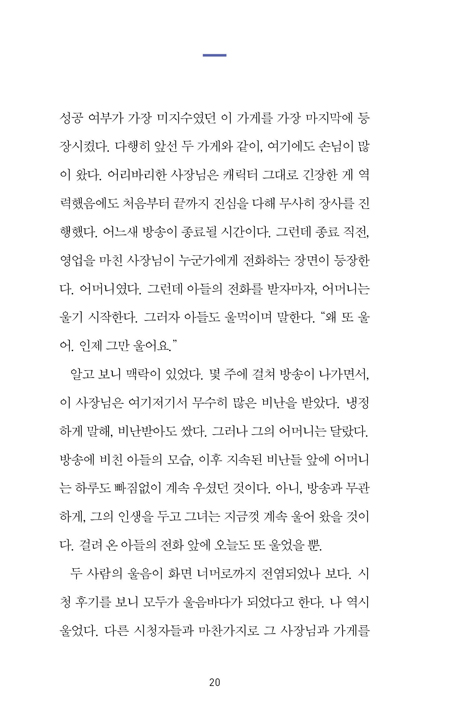 성공 여부가 가장 미지수였던 이 가게를 가장 마지막에 등장시켰다. 다행히 앞선 두 가게와 같이, 여기에도 손님이 많이 왔다. 어리바리한 사장님은 캐릭터 그대로 긴장한 게 역력했음에도 처음부터 끝까지 진심을 다해 무사히 장사를 진행했다. 어느새 방송이 종료될 시간이다. 그런데 종료 직전, 영업을 마친 사장님이 누군가에게 전화하는 장면이 등장한다. 어머니였다. 그런데 아들의 전화를 받자마자, 어머니는 울기 시작한다. 그러자 아들도 울먹이며 말한다. "왜 또 울어. 인제 그만 울어요."

알고 보니 맥락이 있었다. 몇 주에 걸쳐 방송이 나가면서, 이 사장님은 여기저기서 무수히 많은 비난을 받았다. 냉정하게 말해, 비난받아도 쌌다. 그러나 그의 어머니는 달랐다. 방송에 비친 아들의 모습, 이후 지속된 비난들 앞에 어머니는 하루도 빠짐없이 계속 우셨던 것이다. 아니, 방송과 무관하게, 그의 인생을 두고 그녀는 지금껏 계속 울어 왔을 것이다. 걸려 온 아들의 전화 앞에 오늘도 또 울었을 뿐.

두 사람의 울음이 화면 너머로까지 전염되었나 보다. 시청 후기를 보니 모두가 울음바다가 되었다고 한다. 나 역시 울었다. 다른 시청자들과 마찬가지로 그 사장님과 가게를

20